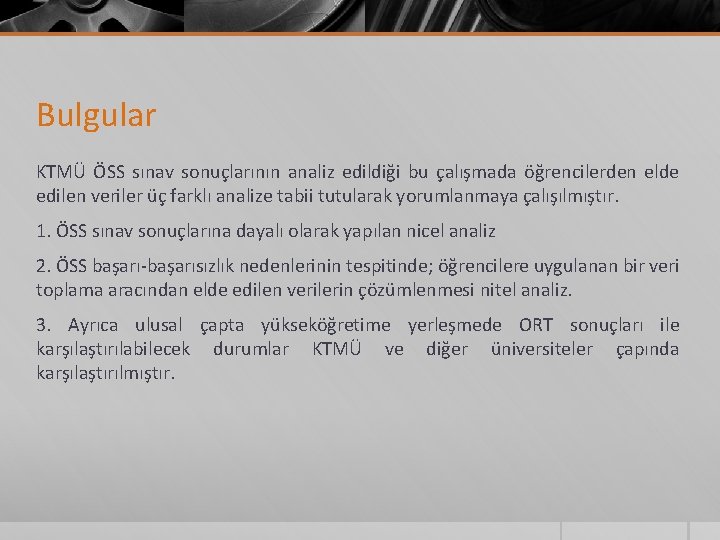 Bulgular

KTMÜ ÖSS sınav sonuçlarının analiz edildiği bu çalışmada öğrencilerden elde edilen veriler üç farklı analize tabii tutularak yorumlanmaya çalışılmıştır.

1. ÖSS sınav sonuçlarına dayalı olarak yapılan nicel analiz

2. ÖSS başarı-başarısızlık nedenlerinin tespitinde; öğrencilere uygulanan bir veri toplama aracından elde edilen verilerin çözümlenmesi nitel analiz.

3. Ayrıca ulusal çapta yükseköğretime yerleşmede ORT sonuçları ile karşılaştırılabilecek durumlar KTMÜ ve diğer üniversiteler çapında karşılaştırılmıştır.